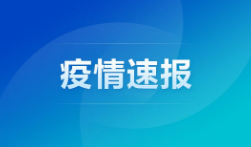 疫情速报